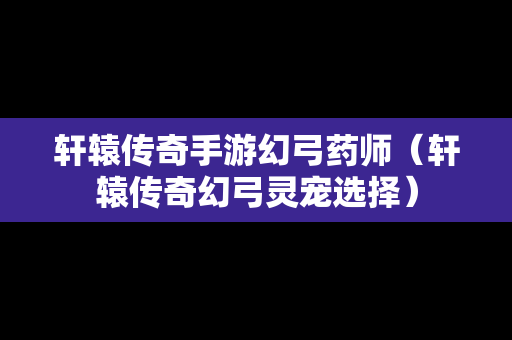 轩辕传奇手游幻弓药师（轩辕传奇幻弓灵宠选择）